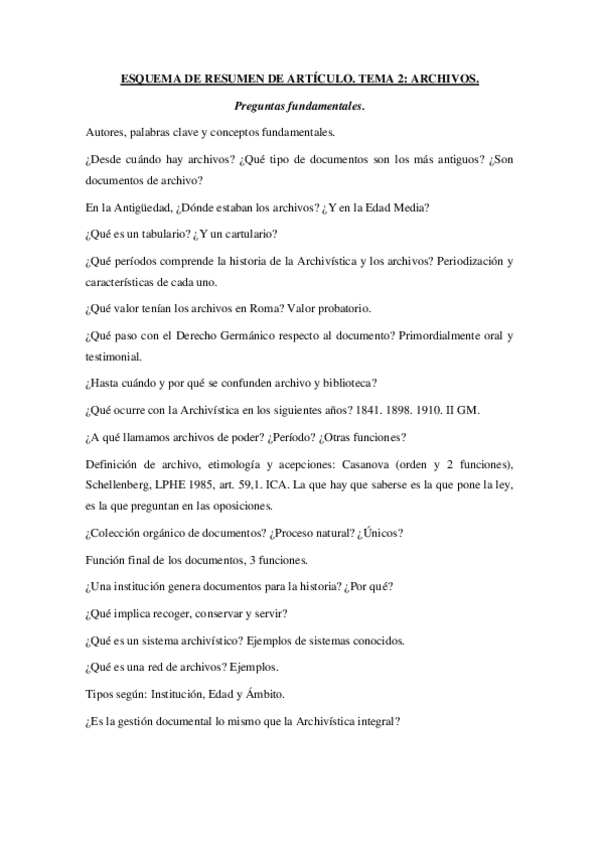 ESQUEMA DE RESUMEN DE ARTÍCULO. TEMA 2: ARCHIVOS.

Preguntas fundamentales.

Autores, palabras clave y conceptos fundamentales.

¿Desde cuándo hay archivos? ¿Qué tipo de documentos son los más antiguos? ¿Son documentos de archivo?

En la Antigüedad, ¿Dónde estaban los archivos? ¿Y en la Edad Media?

¿Qué es un tabulario? ¿Y un cartulario?

¿Qué períodos comprende la historia de la Archivística y los archivos? Periodización y características de cada uno.

¿Qué valor tenían los archivos en Roma? Valor probatorio.

¿Qué paso con el Derecho Germánico respecto al documento? Primordialmente oral y testimonial.

¿Hasta cuándo y por qué se confunden archivo y biblioteca?

¿Qué ocurre con la Archivística en los siguientes años? 1841. 1898. 1910. II GM.

¿A qué llamamos archivos de poder? ¿Período? ¿Otras funciones?

Definición de archivo, etimología y acepciones: Casanova (orden y 2 funciones), Schellenberg, LPHE 1985, art. 59,1. ICA. La que hay que saberse es la que pone la ley, es la que preguntan en las oposiciones.

¿Colección orgánico de documentos? ¿Proceso natural? ¿Únicos?

Función final de los documentos, 3 funciones.

¿Una institución genera documentos para la historia? ¿Por qué?

¿Qué implica recoger, conservar y servir?

¿Qué es un sistema archivístico? Ejemplos de sistemas conocidos.

¿Qué es una red de archivos? Ejemplos.

Tipos según: Institución, Edad y Ámbito.

¿Es la gestión documental lo mismo que la Archivística integral?